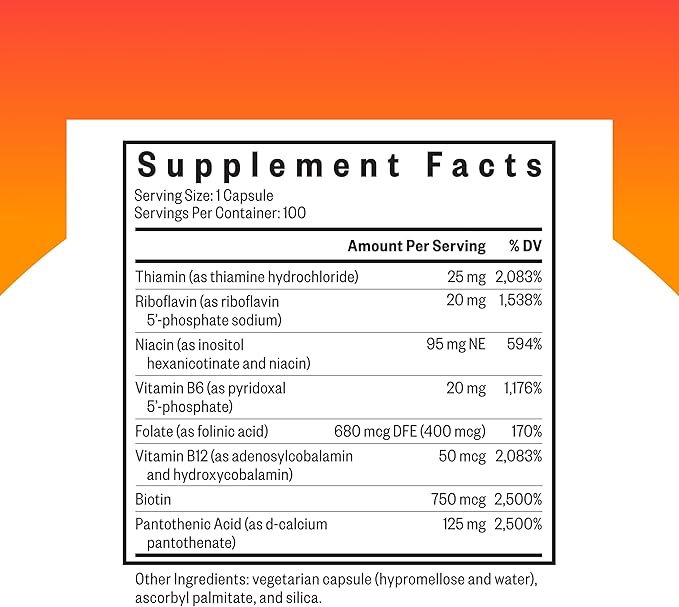 Supplement Facts
Serving Size: 1 Capsule
Servings Per Container: 100

|  | Amount Per Serving | % DV |
|---|---|---|
| Thiamin (as thiamine hydrochloride) | 25 mg | 2,083% |
| Riboflavin (as riboflavin 5'-phosphate sodium) | 20 mg | 1,538% |
| Niacin (as inositol hexanicotinate and niacin) | 95 mg NE | 594% |
| Vitamin B6 (as pyridoxal 5'-phosphate) | 20 mg | 1,176% |
| Folate (as folinic acid) | 680 mcg DFE (400 mcg) | 170% |
| Vitamin B12 (as adenosylcobalamin and hydroxycobalamin) | 50 mcg | 2,083% |
| Biotin | 750 mcg | 2,500% |
| Pantothenic Acid (as d-calcium pantothenate) | 125 mg | 2,500% |

Other Ingredients: vegetarian capsule (hypromellose and water), ascorbyl palmitate, and silica.